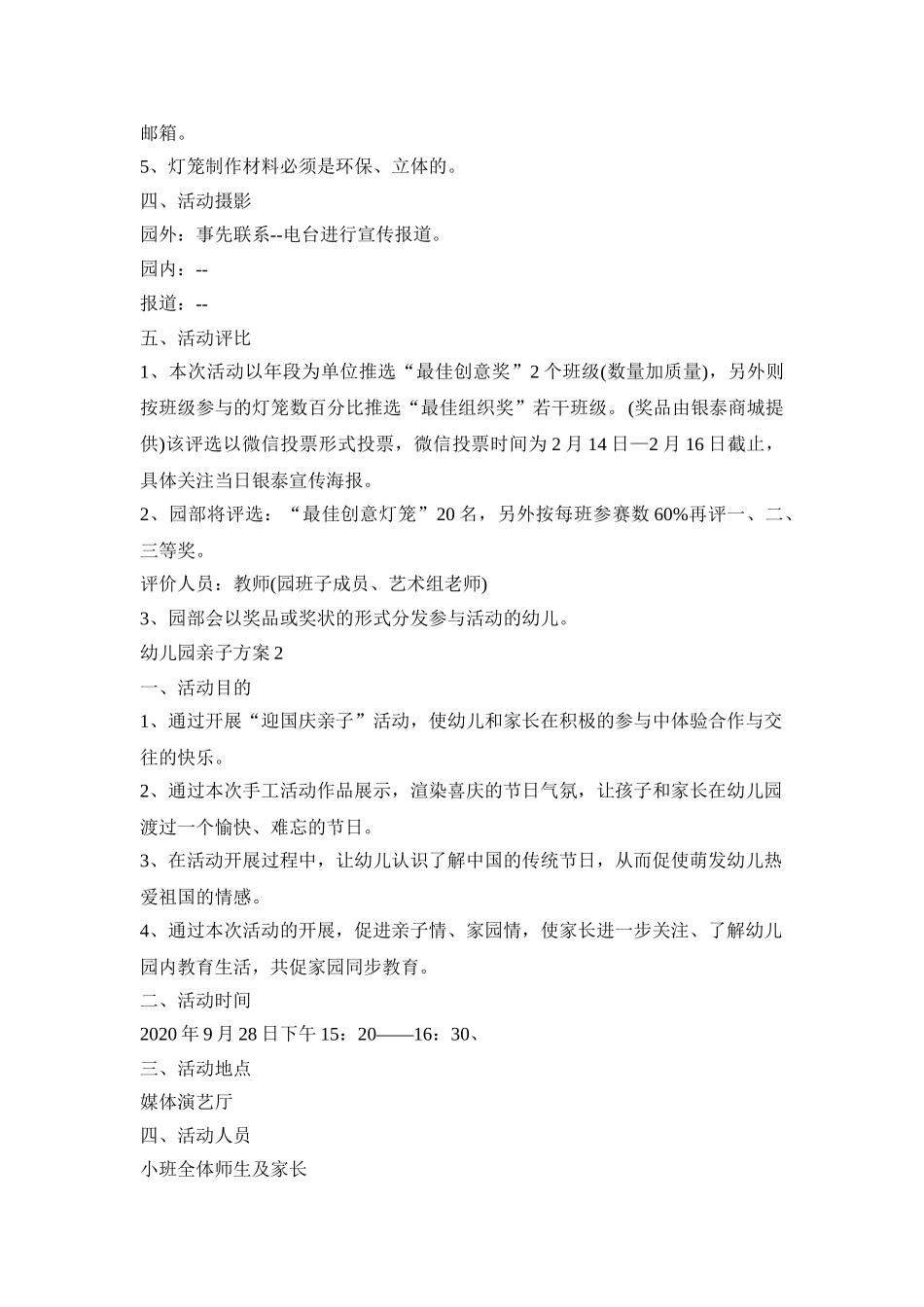 邮箱。

5、灯笼制作材料必须是环保、立体的。

四、活动摄影

园外：事先联系--电台进行宣传报道。

园内：--

报道：--

五、活动评比

1、本次活动以年段为单位推选“最佳创意奖”2个班级(数量加质量)，另外则按班级参与的灯笼数百分比推选“最佳组织奖”若干班级。(奖品由银泰商城提供)该评选以微信投票形式投票，微信投票时间为2月14日—2月16日截止，具体关注当日银泰宣传海报。

2、园部将评选：“最佳创意灯笼”20名，另外按每班参赛数60%再评一、二、三等奖。

评价人员：教师(园班子成员、艺术组老师)

3、园部会以奖品或奖状的形式分发参与活动的幼儿。

幼儿园亲子方案2

一、活动目的

1、通过开展“迎国庆亲子”活动，使幼儿和家长在积极的参与中体验合作与交往的快乐。

2、通过本次手工活动作品展示，渲染喜庆的节日气氛，让孩子和家长在幼儿园渡过一个愉快、难忘的节日。

3、在活动开展过程中，让幼儿认识了解中国的传统节日，从而促使萌发幼儿热爱祖国的情感。

4、通过本次活动的开展，促进亲子情、家园情，使家长进一步关注、了解幼儿园内教育生活，共促家园同步教育。

二、活动时间

2020年9月28日下午15：20——16：30、

三、活动地点

媒体演艺厅

四、活动人员

小班全体师生及家长